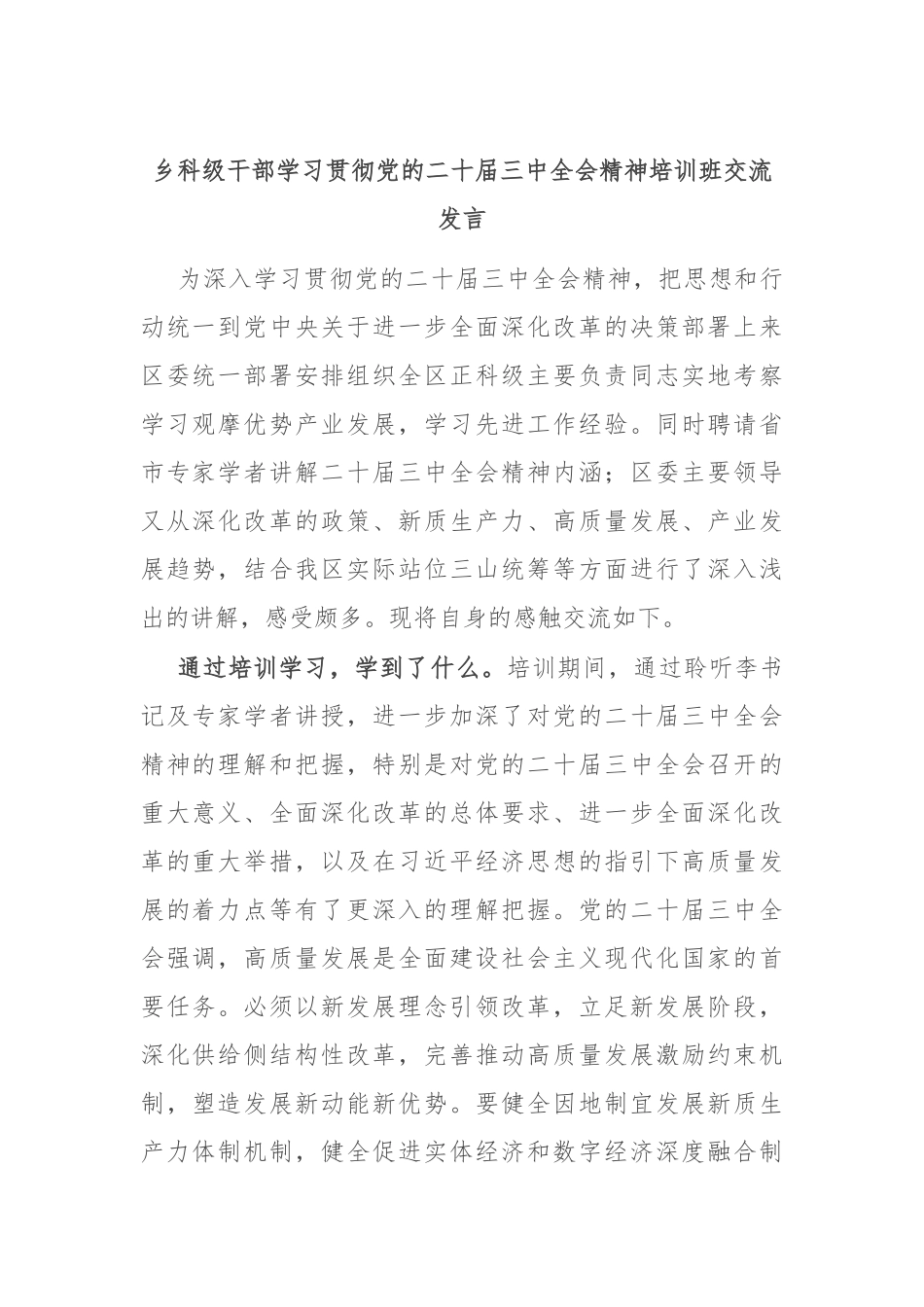 乡科级干部学习贯彻党的二十届三中全会精神培训班交流发言

为深入学习贯彻党的二十届三中全会精神，把思想和行动统一到党中央关于进一步全面深化改革的决策部署上来区委统一部署安排组织全区正科级主要负责同志实地考察学习观摩优势产业发展，学习先进工作经验。同时聘请省市专家学者讲解二十届三中全会精神内涵；区委主要领导又从深化改革的政策、新质生产力、高质量发展、产业发展趋势，结合我区实际站位三山统筹等方面进行了深入浅出的讲解，感受颇多。现将自身的感触交流如下。

通过培训学习，学到了什么。培训期间，通过聆听李书记及专家学者讲授，进一步加深了对党的二十届三中全会精神的理解和把握，特别是对党的二十届三中全会召开的重大意义、全面深化改革的总体要求、进一步全面深化改革的重大举措，以及在习近平经济思想的指引下高质量发展的着力点等有了更深入的理解把握。党的二十届三中全会强调，高质量发展是全面建设社会主义现代化国家的首要任务。必须以新发展理念引领改革，立足新发展阶段，深化供给侧结构性改革，完善推动高质量发展激励约束机制，塑造发展新动能新优势。要健全因地制宜发展新质生产力体制机制，健全促进实体经济和数字经济深度融合制